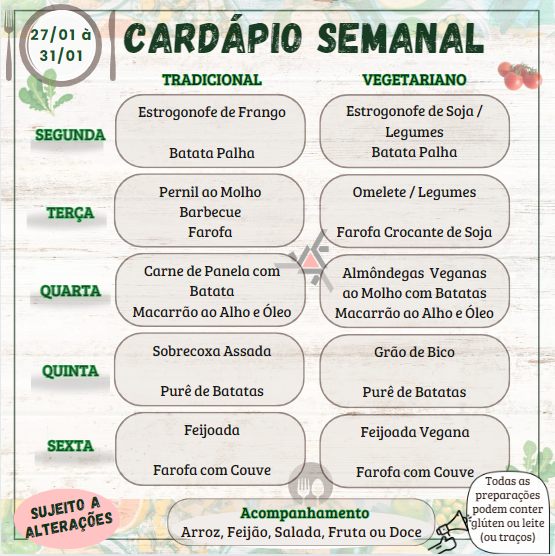 27/01 à 31/01

CARDÁPIO SEMANAL

| | TRADICIONAL | VEGETARIANO |
|---|---|---|
| SEGUNDA | Estrogonofe de Frango Batata Palha | Estrogonofe de Soja / Legumes Batata Palha |
| TERÇA | Pernil ao Molho Barbecue Farofa | Omelete / Legumes Farofa Crocante de Soja |
| QUARTA | Carne de Panela com Batata Macarrão ao Alho e Óleo | Almôndegas Veganas ao Molho com Batatas Macarrão ao Alho e Óleo |
| QUINTA | Sobrecoxa Assada Purê de Batatas | Grão de Bico Purê de Batatas |
| SEXTA | Feijoada Farofa com Couve | Feijoada Vegana Farofa com Couve |

SUJEITO A ALTERAÇÕES

Acompanhamento
Arroz, Feijão, Salada, Fruta ou Doce

Todas as preparações podem conter glúten ou leite (ou traços)